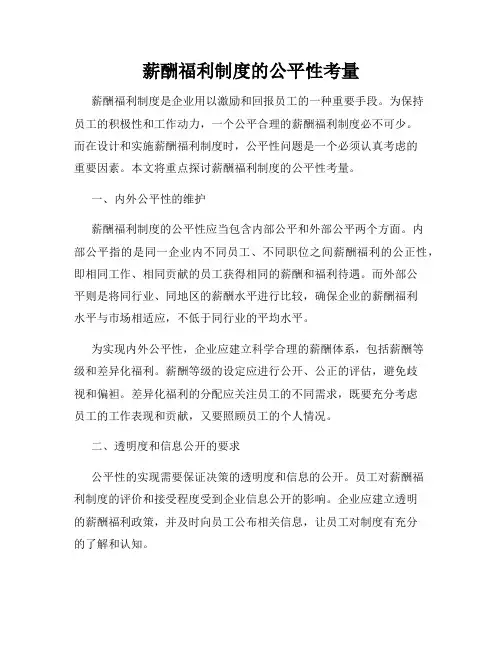 薪酬福利制度的公平性考量

薪酬福利制度是企业用以激励和回报员工的一种重要手段。为保持员工的积极性和工作动力，一个公平合理的薪酬福利制度必不可少。而在设计和实施薪酬福利制度时，公平性问题是一个必须认真考虑的重要因素。本文将重点探讨薪酬福利制度的公平性考量。

一、内外公平性的维护

薪酬福利制度的公平性应当包含内部公平和外部公平两个方面。内部公平指的是同一企业内不同员工、不同职位之间薪酬福利的公正性，即相同工作、相同贡献的员工获得相同的薪酬和福利待遇。而外部公平则是将同行业、同地区的薪酬水平进行比较，确保企业的薪酬福利水平与市场相适应，不低于同行业的平均水平。

为实现内外公平性，企业应建立科学合理的薪酬体系，包括薪酬等级和差异化福利。薪酬等级的设定应进行公开、公正的评估，避免歧视和偏袒。差异化福利的分配应关注员工的不同需求，既要充分考虑员工的工作表现和贡献，又要照顾员工的个人情况。

二、透明度和信息公开的要求

公平性的实现需要保证决策的透明度和信息的公开。员工对薪酬福利制度的评价和接受程度受到企业信息公开的影响。企业应建立透明的薪酬福利政策，并及时向员工公布相关信息，让员工对制度有充分的了解和认知。